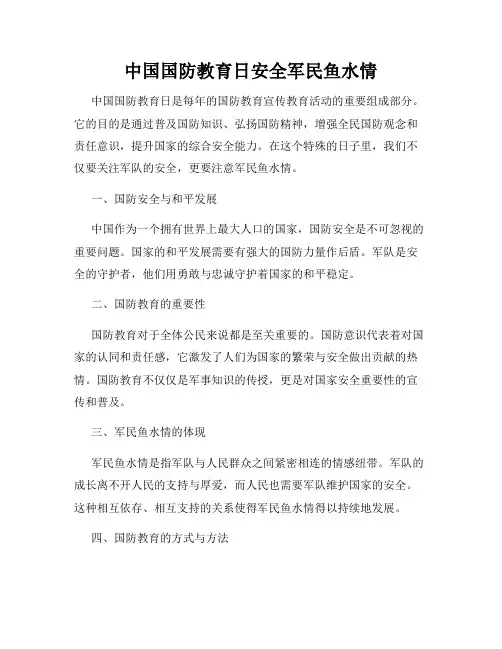 中国国防教育日安全军民鱼水情

中国国防教育日是每年的国防教育宣传教育活动的重要组成部分。它的目的是通过普及国防知识、弘扬国防精神，增强全民国防观念和责任意识，提升国家的综合安全能力。在这个特殊的日子里，我们不仅要关注军队的安全，更要注意军民鱼水情。

一、国防安全与和平发展

中国作为一个拥有世界上最大人口的国家，国防安全是不可忽视的重要问题。国家的和平发展需要有强大的国防力量作后盾。军队是安全的守护者，他们用勇敢与忠诚守护着国家的和平稳定。

二、国防教育的重要性

国防教育对于全体公民来说都是至关重要的。国防意识代表着对国家的认同和责任感，它激发了人们为国家的繁荣与安全做出贡献的热情。国防教育不仅仅是军事知识的传授，更是对国家安全重要性的宣传和普及。

三、军民鱼水情的体现

军民鱼水情是指军队与人民群众之间紧密相连的情感纽带。军队的成长离不开人民的支持与厚爱，而人民也需要军队维护国家的安全。这种相互依存、相互支持的关系使得军民鱼水情得以持续地发展。

四、国防教育的方式与方法